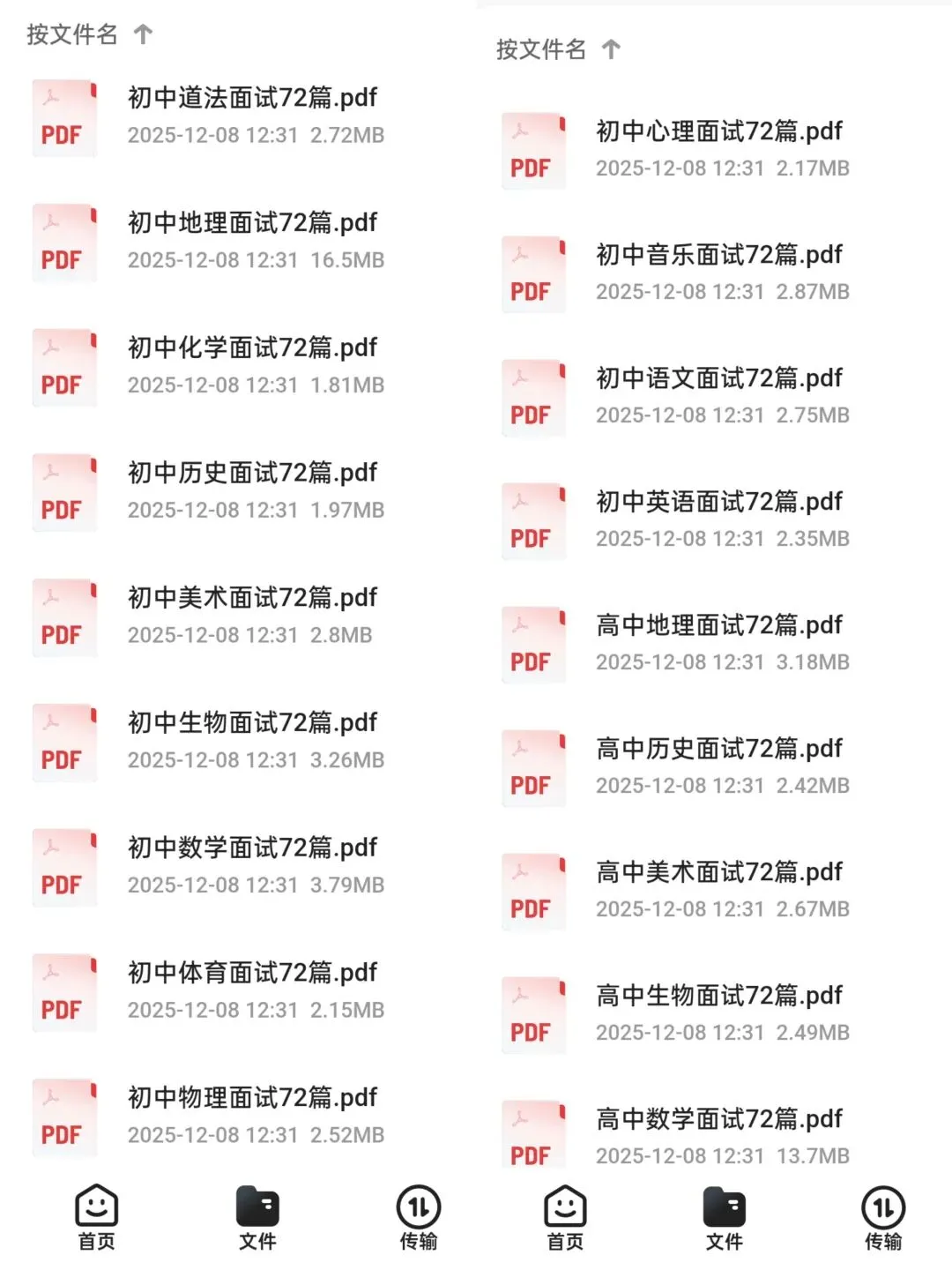 按文件名 ↑

PDF
初中道法面试72篇.pdf
2025-12-08 12:31 2.72MB

PDF
初中地理面试72篇.pdf
2025-12-08 12:31 16.5MB

PDF
初中化学面试72篇.pdf
2025-12-08 12:31 1.81MB

PDF
初中历史面试72篇.pdf
2025-12-08 12:31 1.97MB

PDF
初中美术面试72篇.pdf
2025-12-08 12:31 2.8MB

PDF
初中生物面试72篇.pdf
2025-12-08 12:31 3.26MB

PDF
初中数学面试72篇.pdf
2025-12-08 12:31 3.79MB

PDF
初中体育面试72篇.pdf
2025-12-08 12:31 2.15MB

PDF
初中物理面试72篇.pdf
2025-12-08 12:31 2.52MB

首页 文件 传输

按文件名 ↑

PDF
初中心理面试72篇.pdf
2025-12-08 12:31 2.17MB

PDF
初中音乐面试72篇.pdf
2025-12-08 12:31 2.87MB

PDF
初中语文面试72篇.pdf
2025-12-08 12:31 2.75MB

PDF
初中英语面试72篇.pdf
2025-12-08 12:31 2.35MB

PDF
高中地理面试72篇.pdf
2025-12-08 12:31 3.18MB

PDF
高中历史面试72篇.pdf
2025-12-08 12:31 2.42MB

PDF
高中美术面试72篇.pdf
2025-12-08 12:31 2.67MB

PDF
高中生物面试72篇.pdf
2025-12-08 12:31 2.49MB

PDF
高中数学面试72篇.pdf
2025-12-08 12:31 13.7MB

首页 文件 传输